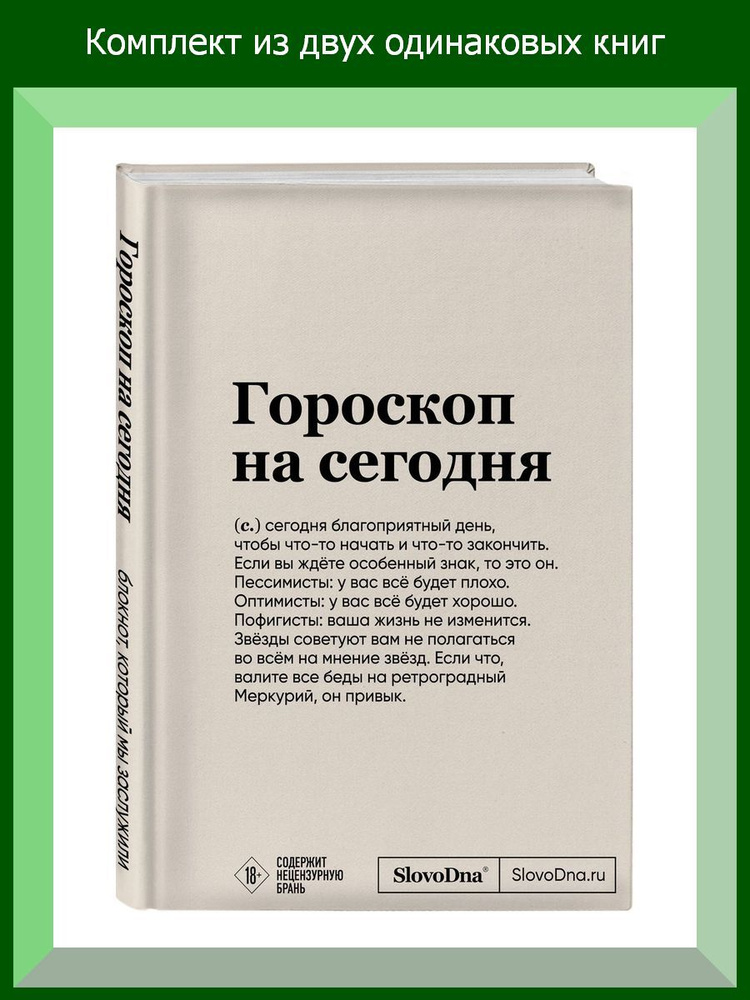 Комплект из двух одинаковых книг

Гороскоп на сегодня

блокнот, который мы заслужили

Гороскоп на сегодня

(с.) сегодня благоприятный день, чтобы что-то начать и что-то закончить. Если вы ждёте особенный знак, то это он. Пессимисты: у вас всё будет плохо. Оптимисты: у вас всё будет хорошо. Пофигисты: ваша жизнь не изменится. Звёзды советуют вам не полагаться во всём на мнение звёзд. Если что, валите все беды на ретроградный Меркурий, он привык.

18+ СОДЕРЖИТ НЕЦЕНЗУРНУЮ БРАНЬ

SlovoDna® SlovoDna.ru